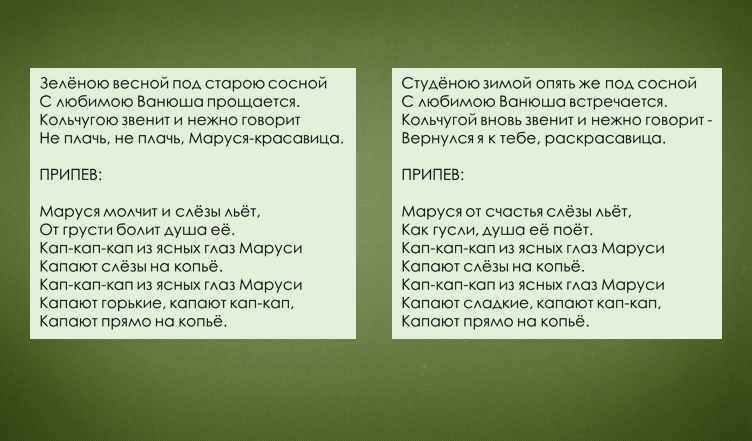 Зелёною весной под старою сосной
С любимою Ванюша прощается.
Кольчугою звенит и нежно говорит
Не плачь, не плачь, Маруся-красавица.

ПРИПЕВ:

Маруся молчит и слёзы льёт,
От грусти болит душа её.
Кап-кап-кап из ясных глаз Маруси
Капают слёзы на копьё.
Кап-кап-кап из ясных глаз Маруси
Капают горькие, капают кап-кап,
Капают прямо на копьё.

Студёною зимой опять же под сосной
С любимою Ванюша встречается.
Кольчугой вновь звенит и нежно говорит -
Вернулся я к тебе, раскрасавица.

ПРИПЕВ:

Маруся от счастья слёзы льёт,
Как гусли, душа её поёт.
Кап-кап-кап из ясных глаз Маруси
Капают слёзы на копьё.
Кап-кап-кап из ясных глаз Маруси
Капают сладкие, капают кап-кап,
Капают прямо на копьё.